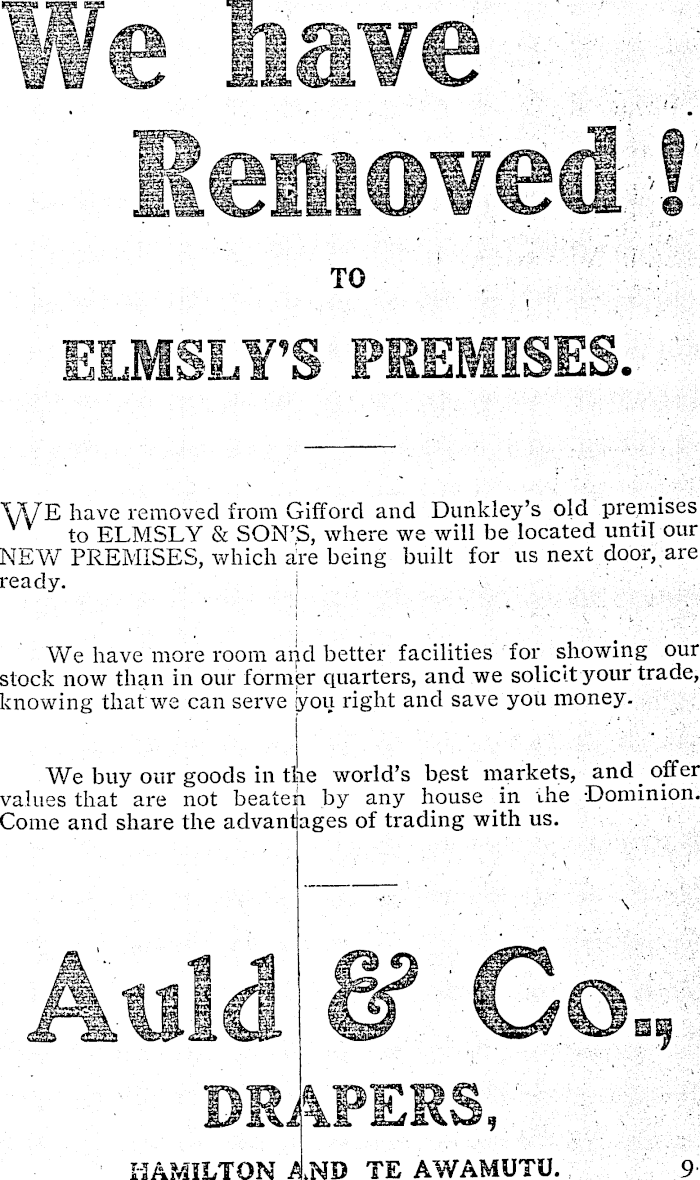 We have Removed !

TO

ELMSLY'S PREMISES.

WE have removed from Gifford and Dunkley's old premises to ELMSLY & SON'S, where we will be located until our NEW PREMISES, which are being built for us next door, are ready.

We have more room and better facilities for showing our stock now than in our former quarters, and we solicit your trade, knowing that we can serve you right and save you money.

We buy our goods in the world's best markets, and offer values that are not beaten by any house in the Dominion. Come and share the advantages of trading with us.

Auld & Co.,

DRAPERS,

HAMILTON AND TE AWAMUTU.

9